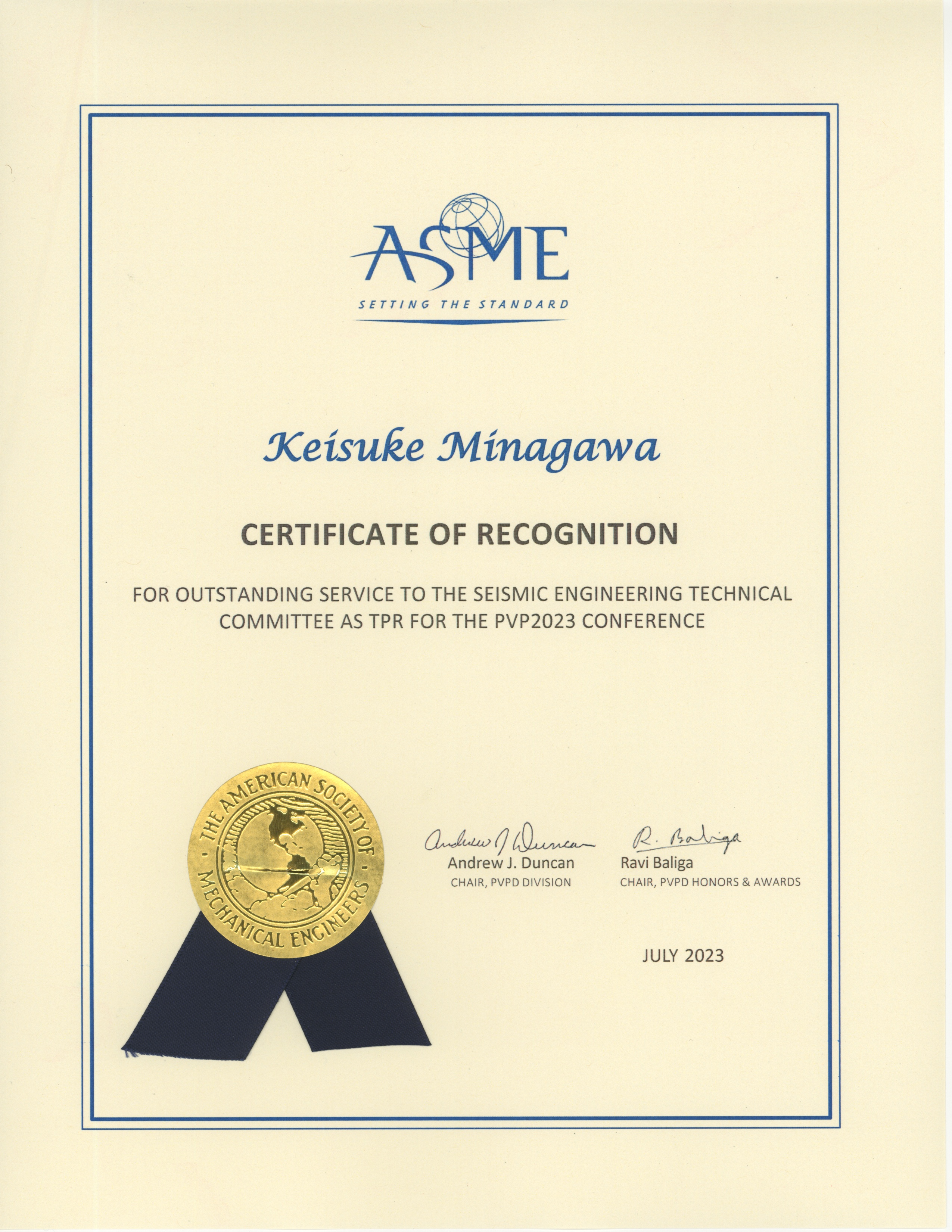 ASME
SETTING THE STANDARD

Keisuke Minagawa

CERTIFICATE OF RECOGNITION

FOR OUTSTANDING SERVICE TO THE SEISMIC ENGINEERING TECHNICAL COMMITTEE AS TPR FOR THE PVP2023 CONFERENCE

THE AMERICAN SOCIETY OF MECHANICAL ENGINEERS

Andrew J. Duncan
Andrew J. Duncan
CHAIR, PVPD DIVISION

R. Baliga
Ravi Baliga
CHAIR, PVPD HONORS & AWARDS

JULY 2023